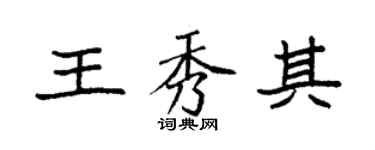 王秀其
词典网